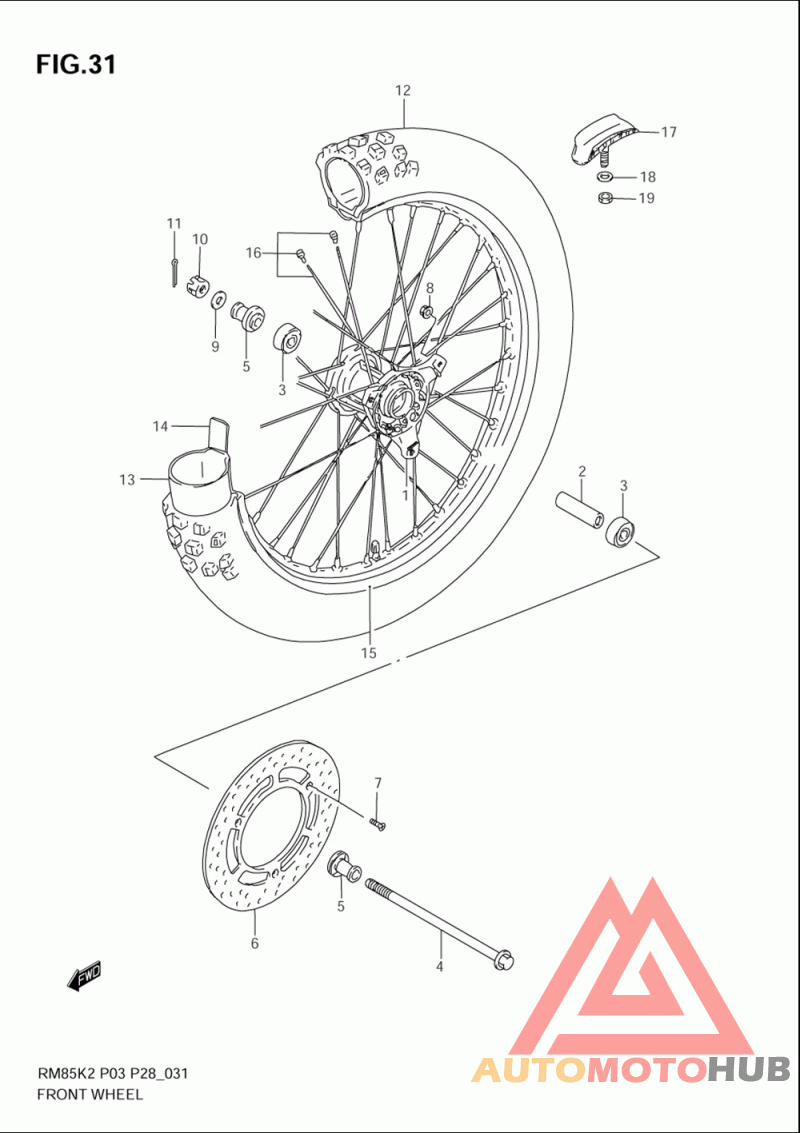 FIG.31

12
17
18
19
11
10
16
8
9
5
3
14
13
1
2
3
15
7
5
6
4
FWD

RM85K2 P03 P28_031
FRONT WHEEL

AUTOMOTOHUB